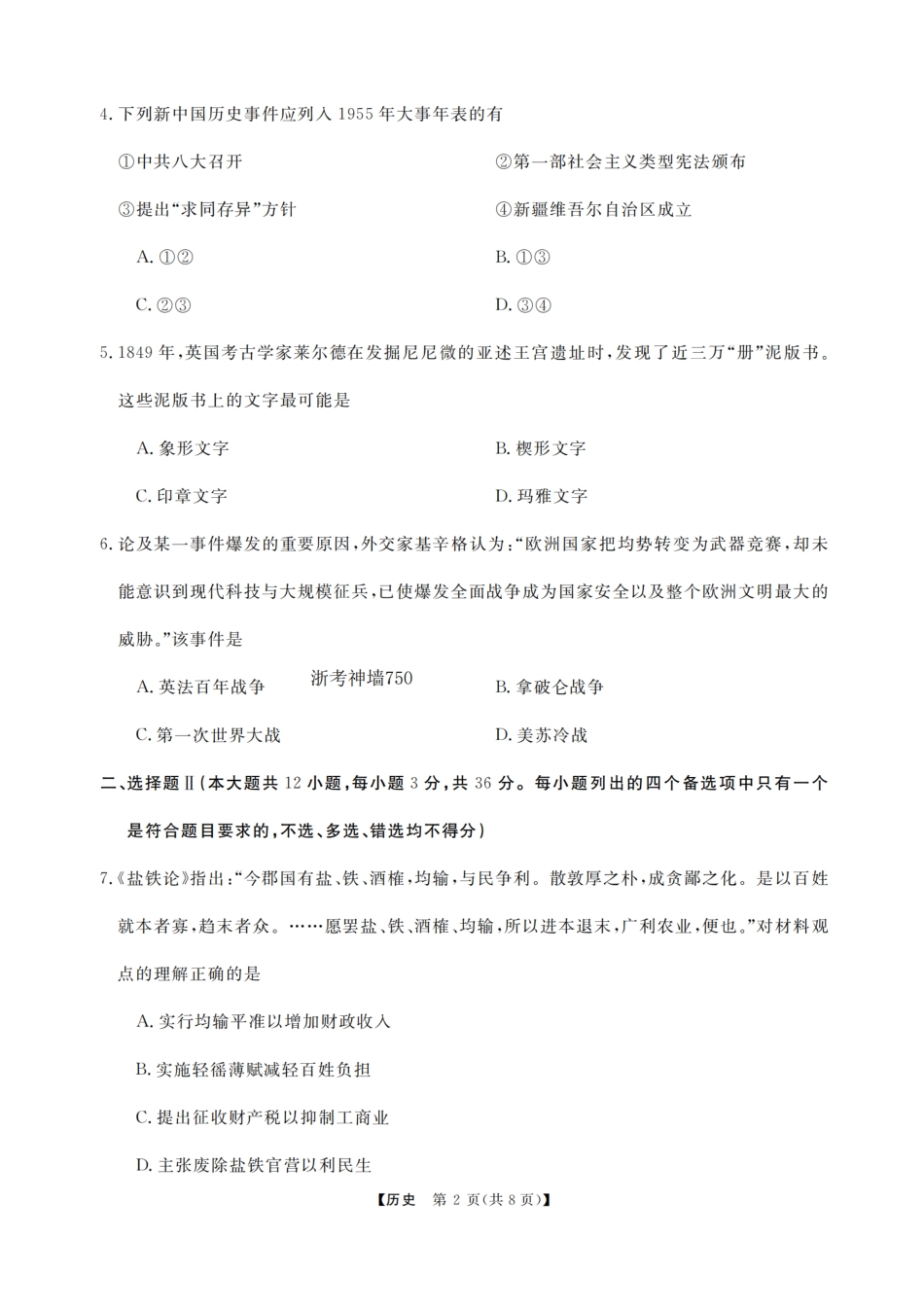 4. 下列新中国历史事件应列入 1955 年大事年表的有

①中共八大召开

②第一部社会主义类型宪法颁布

③提出“求同存异”方针

④新疆维吾尔自治区成立

A. ①②

B. ①③

C. ②③

D. ③④

5. 1849 年，英国考古学家莱尔德在发掘尼尼微的亚述王宫遗址时，发现了近三万“册”泥版书。这些泥版书上的文字最可能是

A. 象形文字

B. 楔形文字

C. 印章文字

D. 玛雅文字

6. 论及某一事件爆发的重要原因，外交家基辛格认为：“欧洲国家把均势转变为武器竞赛，却未能意识到现代科技与大规模征兵，已使爆发全面战争成为国家安全以及整个欧洲文明最大的威胁。”该事件是

A. 英法百年战争

浙考神墙750

B. 拿破仑战争

C. 第一次世界大战

D. 美苏冷战

二、选择题Ⅱ（本大题共 12 小题，每小题 3 分，共 36 分。每小题列出的四个备选项中只有一个是符合题目要求的，不选、多选、错选均不得分）

7.《盐铁论》指出：“今郡国有盐、铁、酒榷，均输，与民争利。散敦厚之朴，成贪鄙之化。是以百姓就本者寡，趋末者众。……愿罢盐、铁、酒榷、均输，所以进本退末，广利农业，便也。”对材料观点的理解正确的是

A. 实行均输平准以增加财政收入

B. 实施轻徭薄赋减轻百姓负担

C. 提出征收财产税以抑制工商业

D. 主张废除盐铁官营以利民生

【历史　第 2 页（共 8 页）】